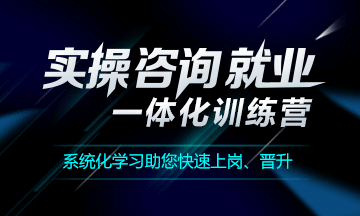 实操咨询就业
一体化训练营

系统化学习助您快速上岗、晋升